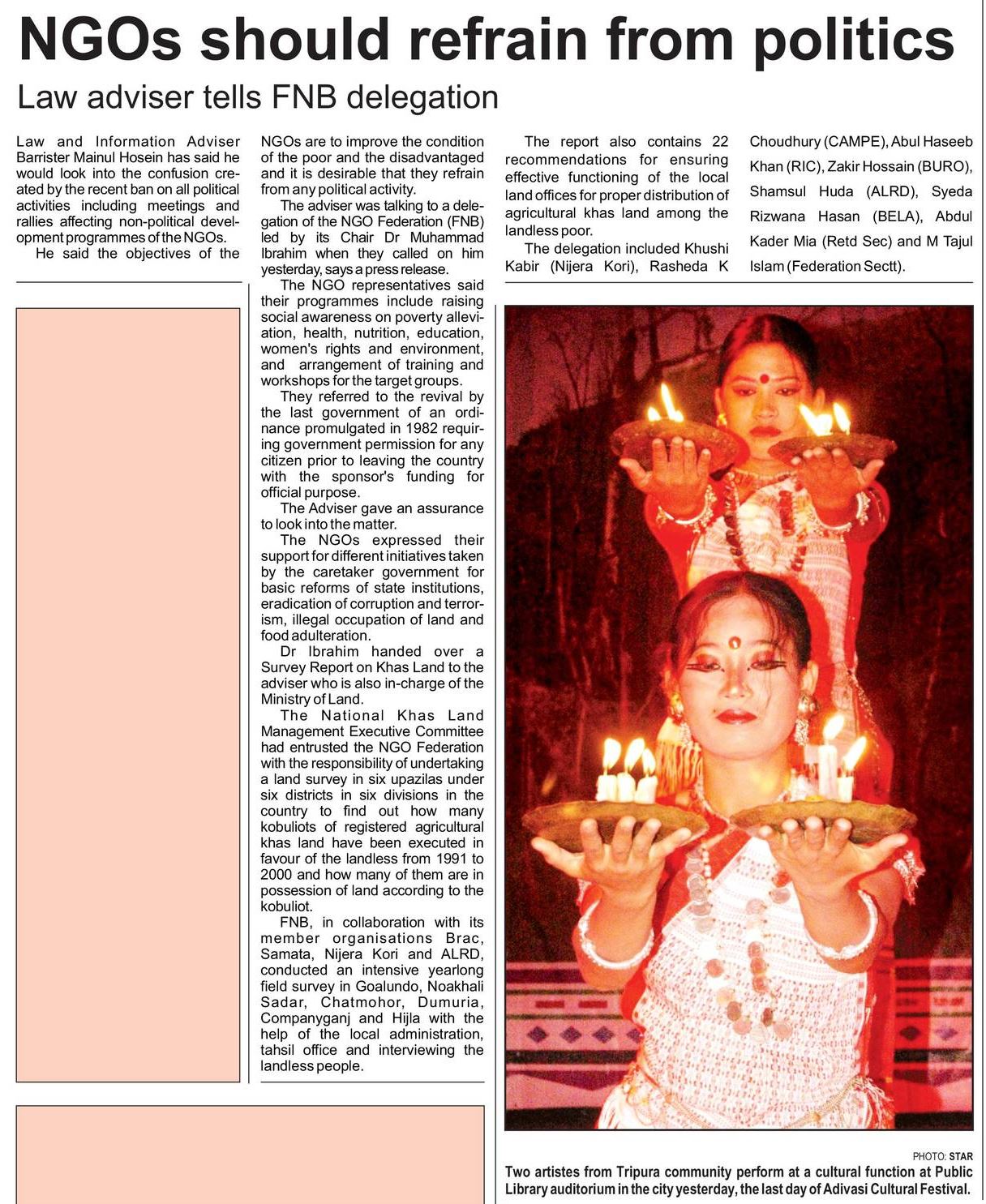 NGOs should refrain from politics

Law adviser tells FNB delegation

Law and Information Adviser Barrister Mainul Hosein has said he would look into the confusion created by the recent ban on all political activities including meetings and rallies affecting non-political development programmes of the NGOs.

He said the objectives of the NGOs are to improve the condition of the poor and the disadvantaged and it is desirable that they refrain from any political activity.

The adviser was talking to a delegation of the NGO Federation (FNB) led by its Chair Dr Muhammad Ibrahim when they called on him yesterday, says a press release.

The NGO representatives said their programmes include raising social awareness on poverty alleviation, health, nutrition, education, women's rights and environment, and arrangement of training and workshops for the target groups.

They referred to the revival by the last government of an ordinance promulgated in 1982 requiring government permission for any citizen prior to leaving the country with the sponsor's funding for official purpose.

The Adviser gave an assurance to look into the matter.

The NGOs expressed their support for different initiatives taken by the caretaker government for basic reforms of state institutions, eradication of corruption and terrorism, illegal occupation of land and food adulteration.

Dr Ibrahim handed over a Survey Report on Khas Land to the adviser who is also in-charge of the Ministry of Land.

The National Khas Land Management Executive Committee had entrusted the NGO Federation with the responsibility of undertaking a land survey in six upazilas under six districts in six divisions in the country to find out how many kobuliots of registered agricultural khas land have been executed in favour of the landless from 1991 to 2000 and how many of them are in possession of land according to the kobuliot.

FNB, in collaboration with its member organisations Brac, Samata, Nijera Kori and ALRD, conducted an intensive yearlong field survey in Goalundo, Noakhali Sadar, Chatmohor, Dumuria, Companyganj and Hijla with the help of the local administration, tahsil office and interviewing the landless people.

The report also contains 22 recommendations for ensuring effective functioning of the local land offices for proper distribution of agricultural khas land among the landless poor.

The delegation included Khushi Kabir (Nijera Kori), Rasheda K Choudhury (CAMPE), Abul Haseeb Khan (RIC), Zakir Hossain (BURO), Shamsul Huda (ALRD), Syeda Rizwana Hasan (BELA), Abdul Kader Mia (Retd Sec) and M Tajul Islam (Federation Sectt).

PHOTO: STAR

Two artistes from Tripura community perform at a cultural function at Public Library auditorium in the city yesterday, the last day of Adivasi Cultural Festival.